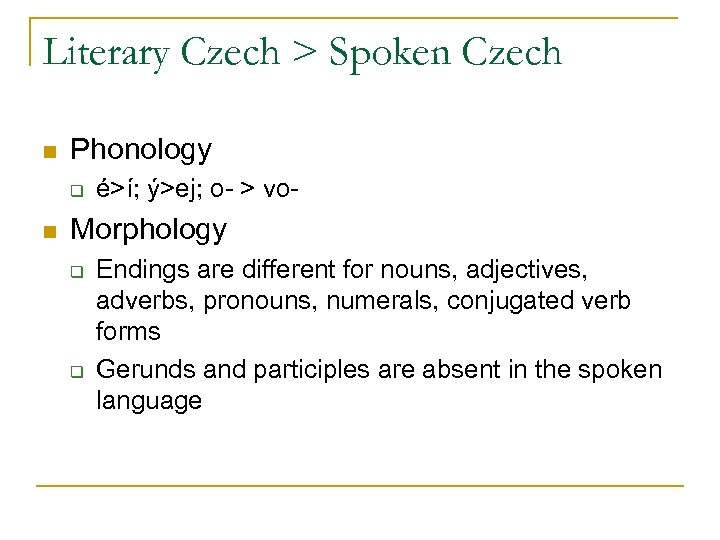 Literary Czech > Spoken Czech

Phonology

é>í; ý>ej; o- > vo-

Morphology

Endings are different for nouns, adjectives, adverbs, pronouns, numerals, conjugated verb forms

Gerunds and participles are absent in the spoken language